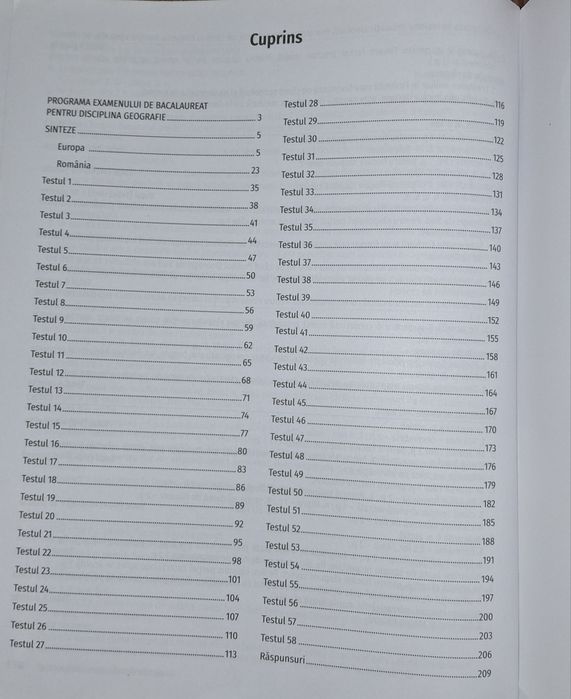 Cuprins

PROGRAMA EXAMENULUI DE BACALAUREAT PENTRU DISCIPLINA GEOGRAFIE 3
SINTEZE 5
Europa 5
România 23
Testul 1 35
Testul 2 38
Testul 3 41
Testul 4 44
Testul 5 47
Testul 6 50
Testul 7 53
Testul 8 56
Testul 9 59
Testul 10 62
Testul 11 65
Testul 12 68
Testul 13 71
Testul 14 74
Testul 15 77
Testul 16 80
Testul 17 83
Testul 18 86
Testul 19 89
Testul 20 92
Testul 21 95
Testul 22 98
Testul 23 101
Testul 24 104
Testul 25 107
Testul 26 110
Testul 27 113

Testul 28 116
Testul 29 119
Testul 30 122
Testul 31 125
Testul 32 128
Testul 33 131
Testul 34 134
Testul 35 137
Testul 36 140
Testul 37 143
Testul 38 146
Testul 39 149
Testul 40 152
Testul 41 155
Testul 42 158
Testul 43 161
Testul 44 164
Testul 45 167
Testul 46 170
Testul 47 173
Testul 48 176
Testul 49 179
Testul 50 182
Testul 51 185
Testul 52 188
Testul 53 191
Testul 54 194
Testul 55 197
Testul 56 200
Testul 57 203
Testul 58 206
Răspunsuri 209